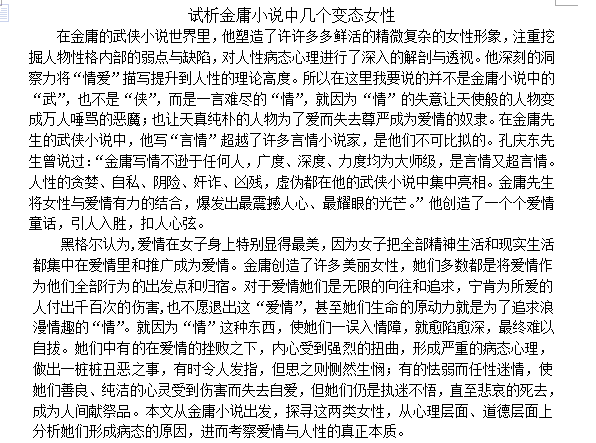 试析金庸小说中几个变态女性

在金庸的武侠小说世界里，他塑造了许许多多鲜活的精微复杂的女性形象，注重挖掘人物性格内部的弱点与缺陷，对人性病态心理进行了深入的解剖与透视。他深刻的洞察力将“情爱”描写提升到人性的理论高度。所以在这里我要说的并不是金庸小说中的“武”，也不是“侠”，而是一言难尽的“情”，就因为“情”的失意让天使般的人物变成万人唾骂的恶魔；也让天真纯朴的人物为了爱而失去尊严成为爱情的奴隶。在金庸先生的武侠小说中，他写“言情”超越了许多言情小说家，是他们不可比拟的。孔庆东先生曾说过：“金庸写情不逊于任何人，广度、深度、力度均为大师级，是言情又超言情。人性的贪婪、自私、阴险、奸诈、凶残，虚伪都在他的武侠小说中集中亮相。金庸先生将女性与爱情有力的结合，爆发出最震撼人心、最耀眼的光芒。”他创造了一个个爱情童话，引人入胜，扣人心弦。

黑格尔认为，爱情在女子身上特别显得最美，因为女子把全部精神生活和现实生活都集中在爱情里和推广成为爱情。金庸创造了许多美丽女性，她们多数都是将爱情作为他们全部行为的出发点和归宿。对于爱情她们是无限的向往和追求，宁肯为所爱的人付出千百次的伤害，也不愿退出这“爱情”，甚至她们生命的原动力就是为了追求浪漫情趣的“情”。就因为“情”这种东西，使她们一误入情障，就愈陷愈深，最终难以自拔。她们中有的在爱情的挫败之下，内心受到强烈的扭曲，形成严重的病态心理，做出一桩桩丑恶之事，有时令人发指，但思之则恻然生悯；有的怯弱而任性迷情，使她们善良、纯洁的心灵受到伤害而失去自爱，但她们仍是执迷不悟，直至悲哀的死去，成为人间献祭品。本文从金庸小说出发，探寻这两类女性，从心理层面、道德层面上分析她们形成病态的原因，进而考察爱情与人性的真正本质。